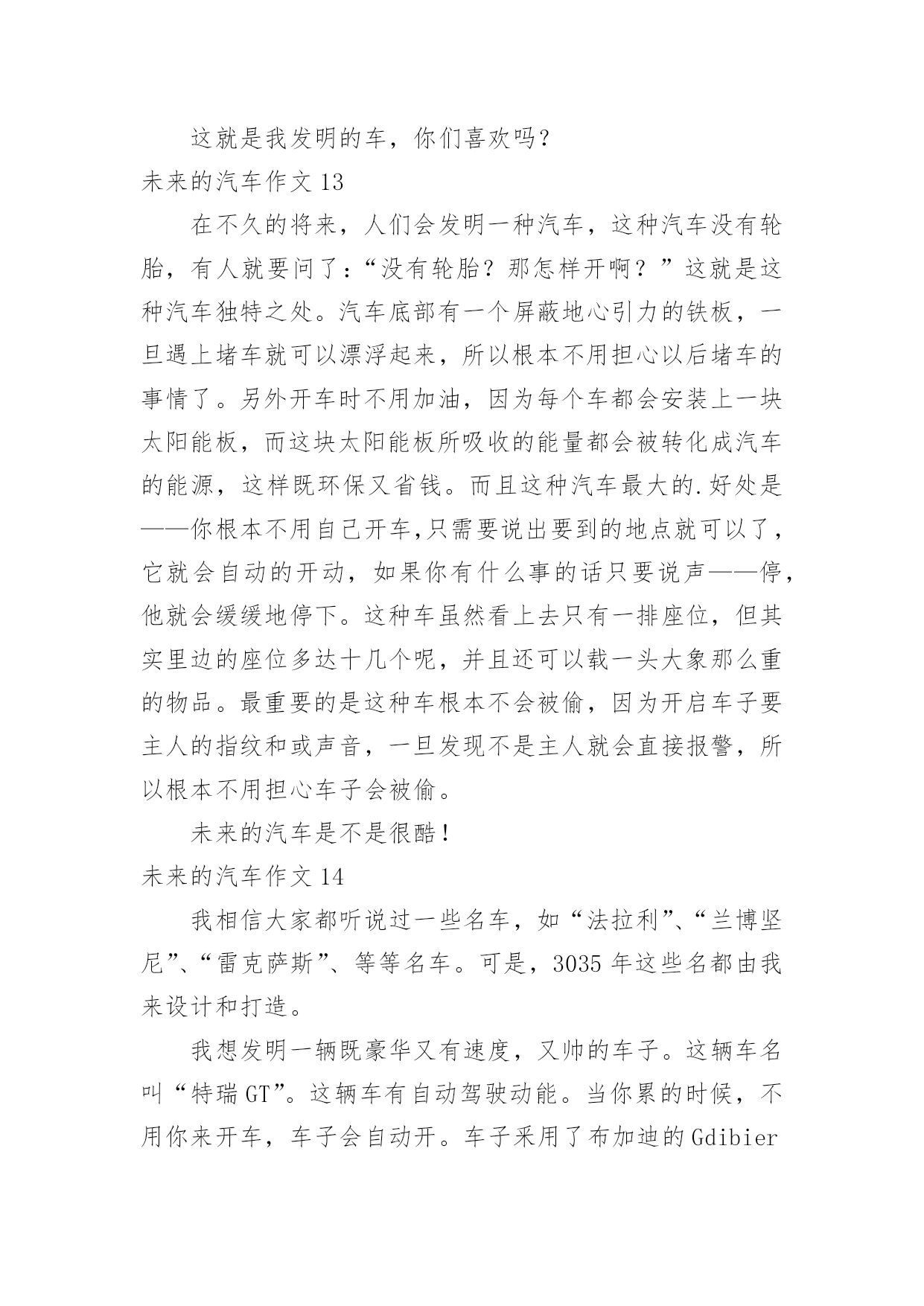 这就是我发明的车，你们喜欢吗？

未来的汽车作文 13

在不久的将来，人们会发明一种汽车，这种汽车没有轮胎，有人就要问了：“没有轮胎？那怎样开啊？”这就是这种汽车独特之处。汽车底部有一个屏蔽地心引力的铁板，一旦遇上堵车就可以漂浮起来，所以根本不用担心以后堵车的事情了。另外开车时不用加油，因为每个车都会安装上一块太阳能板，而这块太阳能板所吸收的能量都会被转化成汽车的能源，这样既环保又省钱。而且这种汽车最大的.好处是——你根本不用自己开车,只需要说出要到的地点就可以了，它就会自动的开动，如果你有什么事的话只要说声——停，他就会缓缓地停下。这种车虽然看上去只有一排座位，但其实里边的座位多达十几个呢，并且还可以载一头大象那么重的物品。最重要的是这种车根本不会被偷，因为开启车子要主人的指纹和或声音，一旦发现不是主人就会直接报警，所以根本不用担心车子会被偷。

未来的汽车是不是很酷！

未来的汽车作文 14

我相信大家都听说过一些名车，如“法拉利”、“兰博坚尼”、“雷克萨斯”、等等名车。可是，3035 年这些名都由我来设计和打造。

我想发明一辆既豪华又有速度，又帅的车子。这辆车名叫“特瑞 GT”。这辆车有自动驾驶动能。当你累的时候，不用你来开车，车子会自动开。车子采用了布加迪的 Gdibier